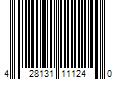 4 28131 11124 0